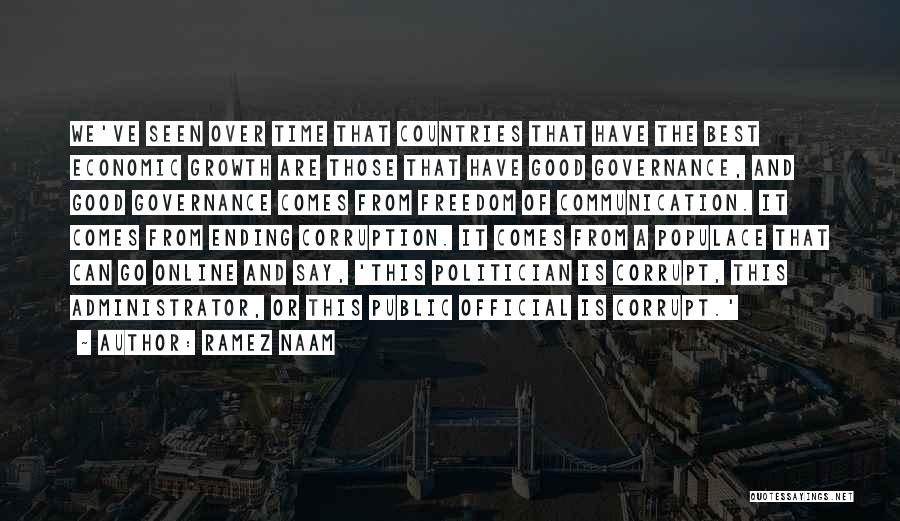 WE'VE SEEN OVER TIME THAT COUNTRIES THAT HAVE THE BEST ECONOMIC GROWTH ARE THOSE THAT HAVE GOOD GOVERNANCE, AND GOOD GOVERNANCE COMES FROM FREEDOM OF COMMUNICATION. IT COMES FROM ENDING CORRUPTION. IT COMES FROM A POPULACE THAT CAN GO ONLINE AND SAY, 'THIS POLITICIAN IS CORRUPT, THIS ADMINISTRATOR, OR THIS PUBLIC OFFICIAL IS CORRUPT.'

- AUTHOR: RAMEZ NAAM

QUOTESSAYINGS.NET